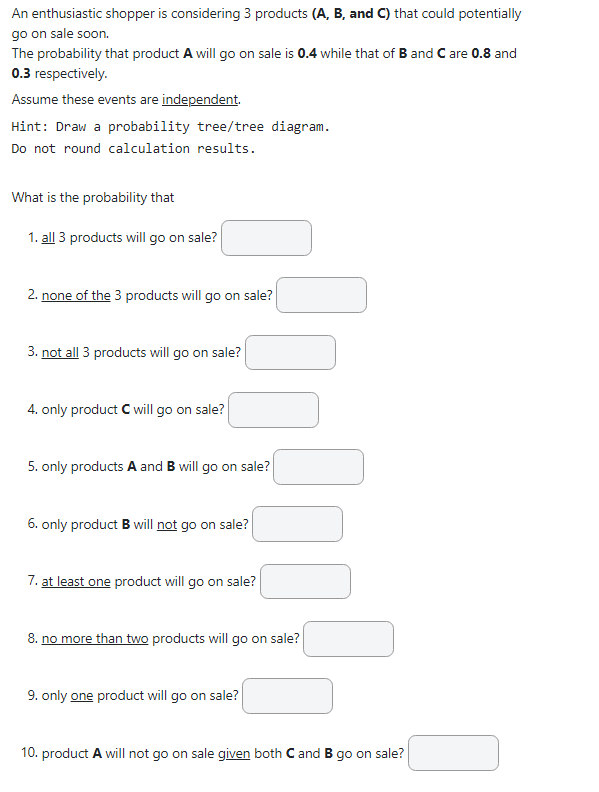 An enthusiastic shopper is considering 3 products (A, B, and C) that could potentially go on sale soon.
The probability that product A will go on sale is 0.4 while that of B and C are 0.8 and 0.3 respectively.

Assume these events are independent.

Hint: Draw a probability tree/tree diagram.
Do not round calculation results.

What is the probability that

1. all 3 products will go on sale?

2. none of the 3 products will go on sale?

3. not all 3 products will go on sale?

4. only product C will go on sale?

5. only products A and B will go on sale?

6. only product B will not go on sale?

7. at least one product will go on sale?

8. no more than two products will go on sale?

9. only one product will go on sale?

10. product A will not go on sale given both C and B go on sale?